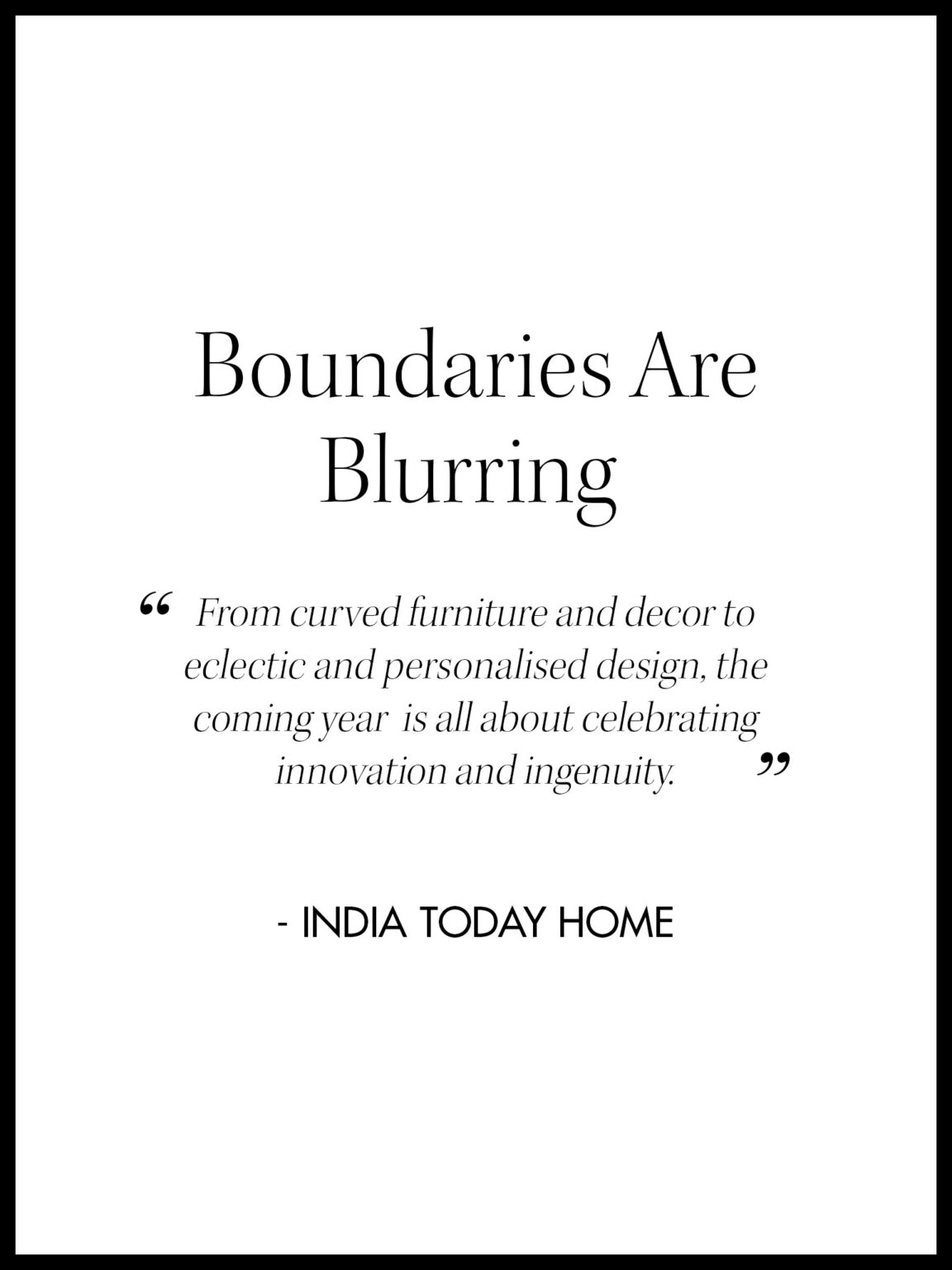 Boundaries Are Blurring

“ From curved furniture and decor to eclectic and personalised design, the coming year is all about celebrating innovation and ingenuity. ”

- INDIA TODAY HOME